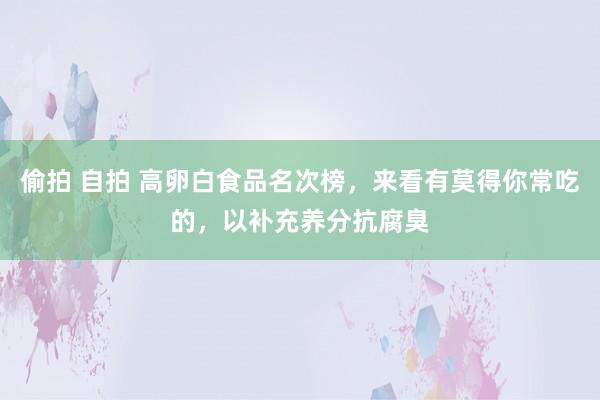 偷拍 自拍 高卵白食品名次榜，来看有莫得你常吃的，以补充养分抗腐臭